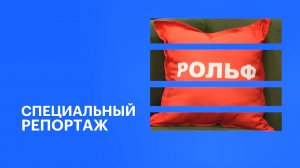 РОЛЬФ

СПЕЦИАЛЬНЫЙ РЕПОРТАЖ